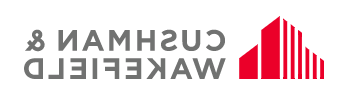 CUSHMAN &
WAKEFIELD